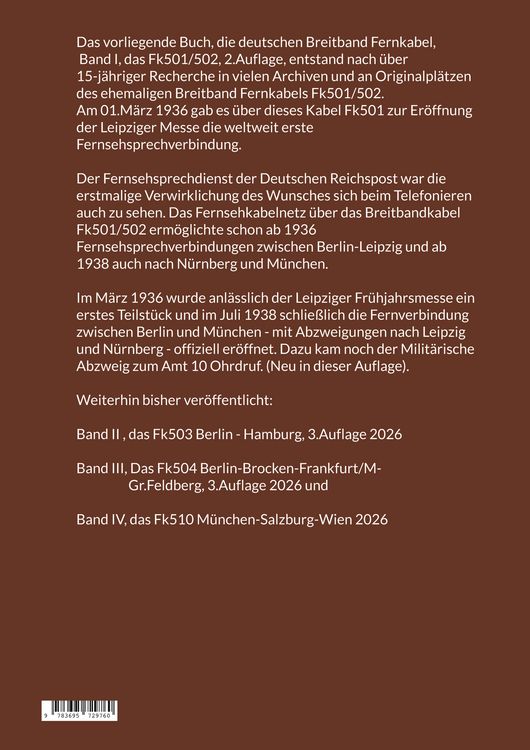 Das vorliegende Buch, die deutschen Breitband Fernkabel, Band I, das Fk501/502, 2.Auflage, entstand nach über 15-jähriger Recherche in vielen Archiven und an Originalplätzen des ehemaligen Breitband Fernkabels Fk501/502.
Am 01.März 1936 gab es über dieses Kabel Fk501 zur Eröffnung der Leipziger Messe die weltweit erste Fernsehsprechverbindung.

Der Fernsehsprechdienst der Deutschen Reichspost war die erstmalige Verwirklichung des Wunsches sich beim Telefonieren auch zu sehen. Das Fernsehkabelnetz über das Breitbandkabel Fk501/502 ermöglichte schon ab 1936 Fernsehsprechverbindungen zwischen Berlin-Leipzig und ab 1938 auch nach Nürnberg und München.

Im März 1936 wurde anlässlich der Leipziger Frühjahrsmesse ein erstes Teilstück und im Juli 1938 schließlich die Fernverbindung zwischen Berlin und München - mit Abzweigungen nach Leipzig und Nürnberg - offiziell eröffnet. Dazu kam noch der Militärische Abzweig zum Amt 10 Ohrdruf. (Neu in dieser Auflage).

Weiterhin bisher veröffentlicht:

Band II , das Fk503 Berlin - Hamburg, 3.Auflage 2026

Band III, Das Fk504 Berlin-Brocken-Frankfurt/M-Gr.Feldberg, 3.Auflage 2026 und

Band IV, das Fk510 München-Salzburg-Wien 2026

9 783695 729760